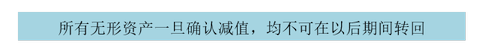 所有无形资产一旦确认减值，均不可在以后期间转回